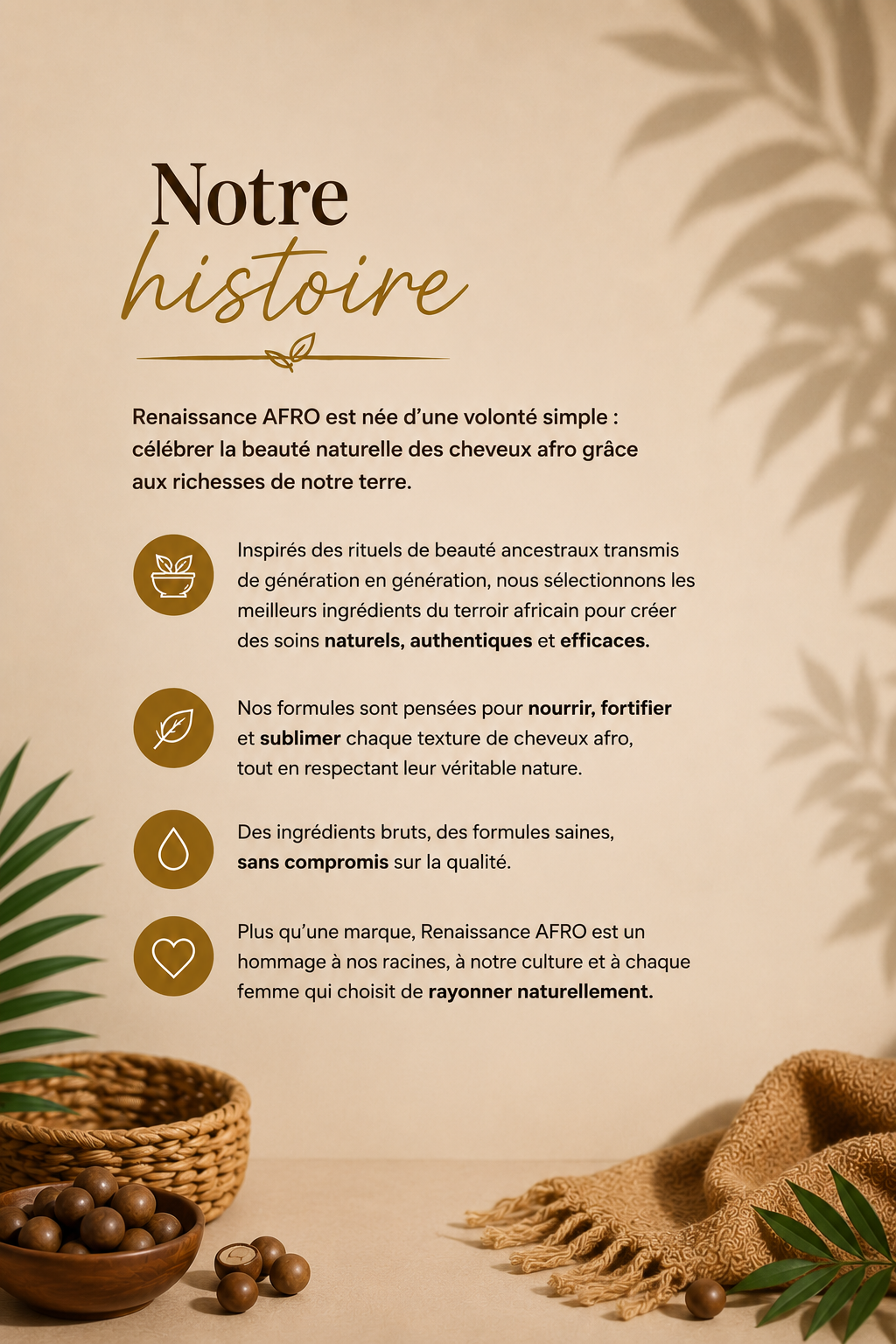 Notre
histoire

Renaissance AFRO est née d'une volonté simple : célébrer la beauté naturelle des cheveux afro grâce aux richesses de notre terre.

Inspirés des rituels de beauté ancestraux transmis de génération en génération, nous sélectionnons les meilleurs ingrédients du terroir africain pour créer des soins naturels, authentiques et efficaces.

Nos formules sont pensées pour nourrir, fortifier et sublimer chaque texture de cheveux afro, tout en respectant leur véritable nature.

Des ingrédients bruts, des formules saines, sans compromis sur la qualité.

Plus qu'une marque, Renaissance AFRO est un hommage à nos racines, à notre culture et à chaque femme qui choisit de rayonner naturellement.